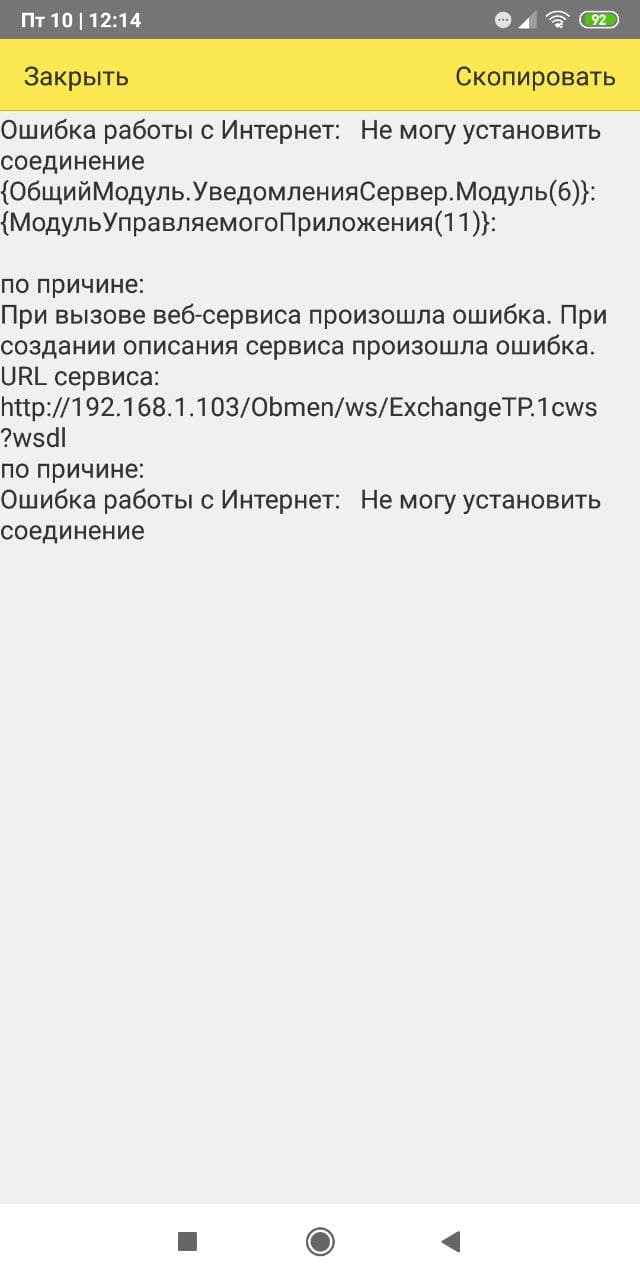 Пт 10 | 12:14

92

Закрыть

Скопировать

Ошибка работы с Интернет: Не могу установить соединение
{ОбщийМодуль.УведомленияСервер.Модуль(6)}:
{МодульУправляемогоПриложения(11)}:

по причине:
При вызове веб-сервиса произошла ошибка. При создании описания сервиса произошла ошибка. URL сервиса: http://192.168.1.103/Obmen/ws/ExchangeTP.1cws?wsdl
по причине:
Ошибка работы с Интернет: Не могу установить соединение